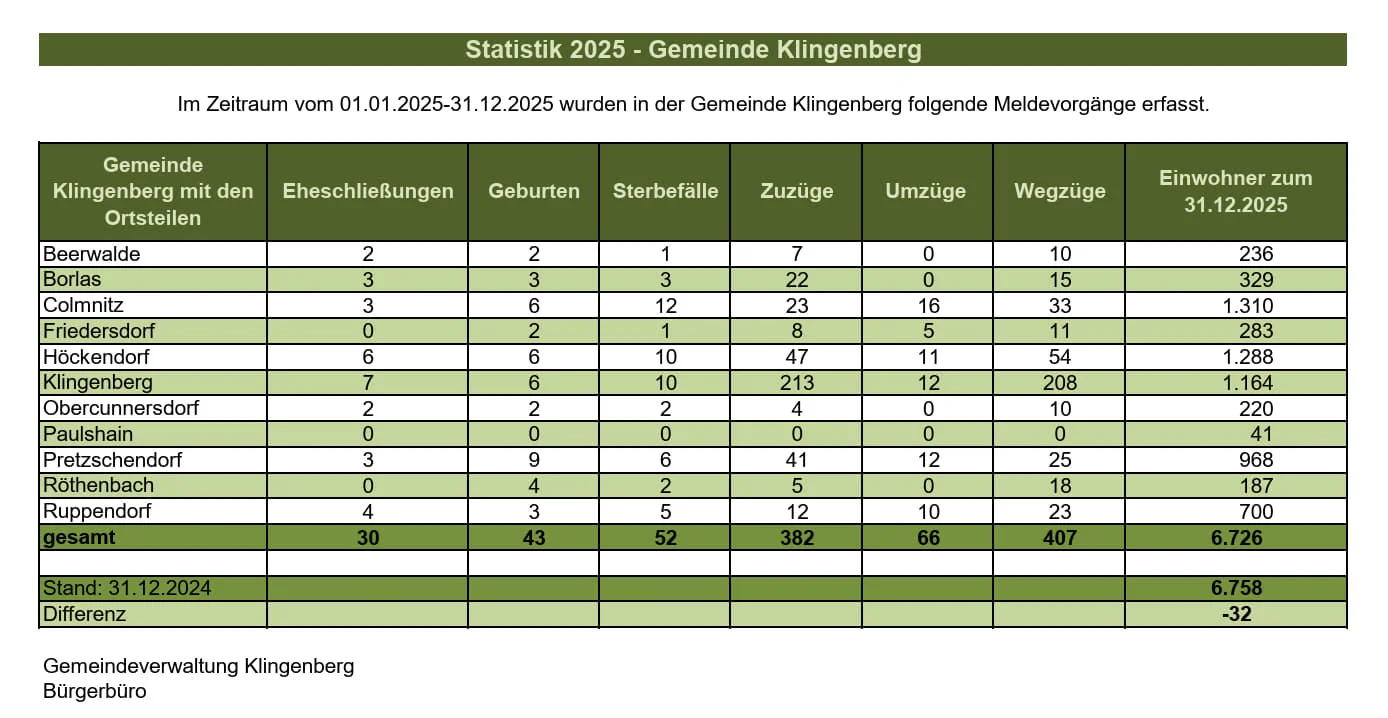 Statistik 2025 - Gemeinde Klingenberg

Im Zeitraum vom 01.01.2025-31.12.2025 wurden in der Gemeinde Klingenberg folgende Meldevorgänge erfasst.

| Gemeinde Klingenberg mit den Ortsteilen | Eheschließungen | Geburten | Sterbefälle | Zuzüge | Umzüge | Wegzüge | Einwohner zum 31.12.2025 |
|---|---|---|---|---|---|---|---|
| Beerwalde | 2 | 2 | 1 | 7 | 0 | 10 | 236 |
| Borlas | 3 | 3 | 3 | 22 | 0 | 15 | 329 |
| Colmnitz | 3 | 6 | 12 | 23 | 16 | 33 | 1.310 |
| Friedersdorf | 0 | 2 | 1 | 8 | 5 | 11 | 283 |
| Höckendorf | 6 | 6 | 10 | 47 | 11 | 54 | 1.288 |
| Klingenberg | 7 | 6 | 10 | 213 | 12 | 208 | 1.164 |
| Obercunnersdorf | 2 | 2 | 2 | 4 | 0 | 10 | 220 |
| Paulshain | 0 | 0 | 0 | 0 | 0 | 0 | 41 |
| Pretzschendorf | 3 | 9 | 6 | 41 | 12 | 25 | 968 |
| Röthenbach | 0 | 4 | 2 | 5 | 0 | 18 | 187 |
| Ruppendorf | 4 | 3 | 5 | 12 | 10 | 23 | 700 |
| gesamt | 30 | 43 | 52 | 382 | 66 | 407 | 6.726 |
| | | | | | | | |
| Stand: 31.12.2024 | | | | | | | 6.758 |
| Differenz | | | | | | | -32 |

Gemeindeverwaltung Klingenberg
Bürgerbüro